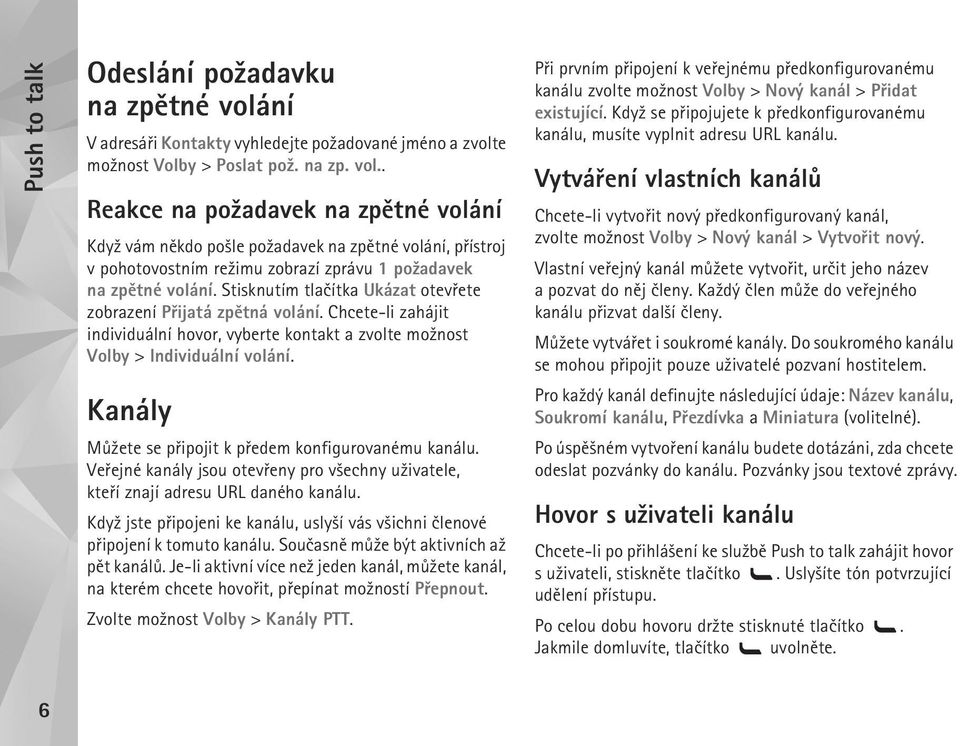 Push to talk

Odeslání požadavku na zpětné volání

V adresáři Kontakty vyhledejte požadované jméno a zvolte možnost Volby > Poslat pož. na zp. vol..

Reakce na požadavek na zpětné volání

Když vám někdo pošle požadavek na zpětné volání, přístroj v pohotovostním režimu zobrazí zprávu 1 požadavek na zpětné volání. Stisknutím tlačítka Ukázat otevřete zobrazení Přijatá zpětná volání. Chcete-li zahájit individuální hovor, vyberte kontakt a zvolte možnost Volby > Individuální volání.

Kanály

Můžete se připojit k předem konfigurovanému kanálu. Veřejné kanály jsou otevřeny pro všechny uživatele, kteří znají adresu URL daného kanálu.

Když jste připojeni ke kanálu, uslyší vás všichni členové připojení k tomuto kanálu. Současně může být aktivních až pět kanálů. Je-li aktivní více než jeden kanál, můžete kanál, na kterém chcete hovořit, přepínat možností Přepnout.

Zvolte možnost Volby > Kanály PTT.

Při prvním připojení k veřejnému předkonfigurovanému kanálu zvolte možnost Volby > Nový kanál > Přidat existující. Když se připojujete k předkonfigurovanému kanálu, musíte vyplnit adresu URL kanálu.

Vytváření vlastních kanálů

Chcete-li vytvořit nový předkonfigurovaný kanál, zvolte možnost Volby > Nový kanál > Vytvořit nový.

Vlastní veřejný kanál můžete vytvořit, určit jeho název a pozvat do něj členy. Každý člen může do veřejného kanálu přizvat další členy.

Můžete vytvářet i soukromé kanály. Do soukromého kanálu se mohou připojit pouze uživatelé pozvaní hostitelem.

Pro každý kanál definujte následující údaje: Název kanálu, Soukromí kanálu, Přezdívka a Miniatura (volitelné).

Po úspěšném vytvoření kanálu budete dotázáni, zda chcete odeslat pozvánky do kanálu. Pozvánky jsou textové zprávy.

Hovor s uživateli kanálu

Chcete-li po přihlášení ke službě Push to talk zahájit hovor s uživateli, stiskněte tlačítko . Uslyšíte tón potvrzující udělení přístupu.

Po celou dobu hovoru držte stisknuté tlačítko . Jakmile domluvíte, tlačítko uvolněte.

6